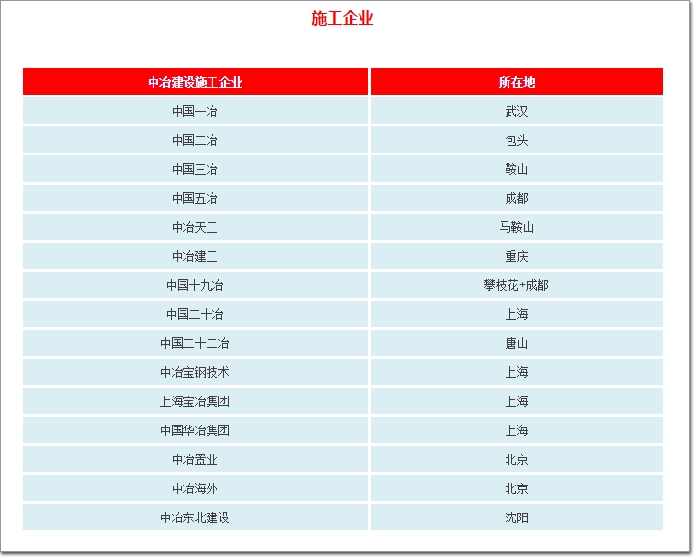 施工企业

| 中冶建设施工企业 | 所在地 |
|---|---|
| 中国一冶 | 武汉 |
| 中国二冶 | 包头 |
| 中国三冶 | 鞍山 |
| 中国五冶 | 成都 |
| 中冶天二 | 马鞍山 |
| 中冶建二 | 重庆 |
| 中国十九冶 | 攀枝花+成都 |
| 中国二十冶 | 上海 |
| 中国二十二冶 | 唐山 |
| 中冶宝钢技术 | 上海 |
| 上海宝冶集团 | 上海 |
| 中国华冶集团 | 上海 |
| 中冶置业 | 北京 |
| 中冶海外 | 北京 |
| 中冶东北建设 | 沈阳 |